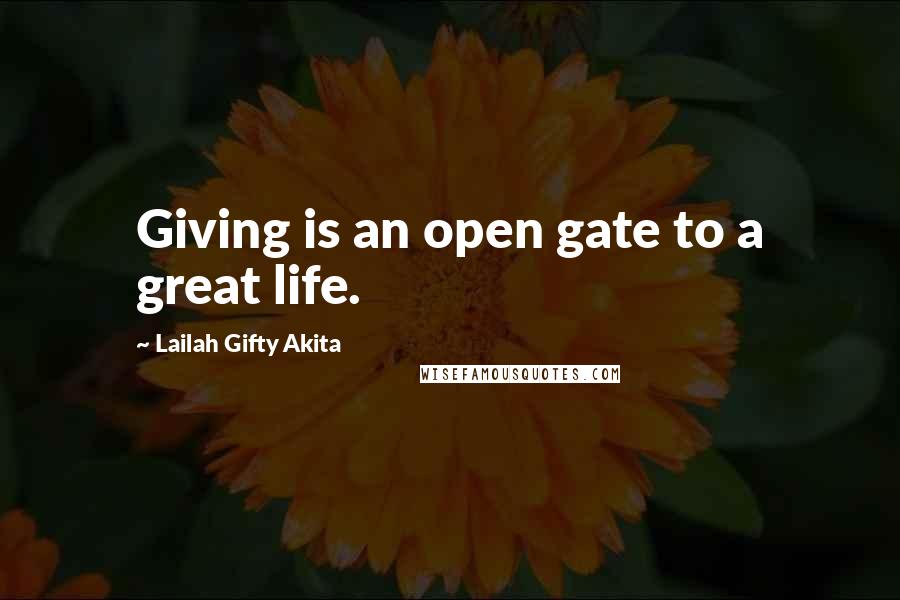 Giving is an open gate to a great life.

~ Lailah Gifty Akita

WISEFAMOUSQUOTES.COM